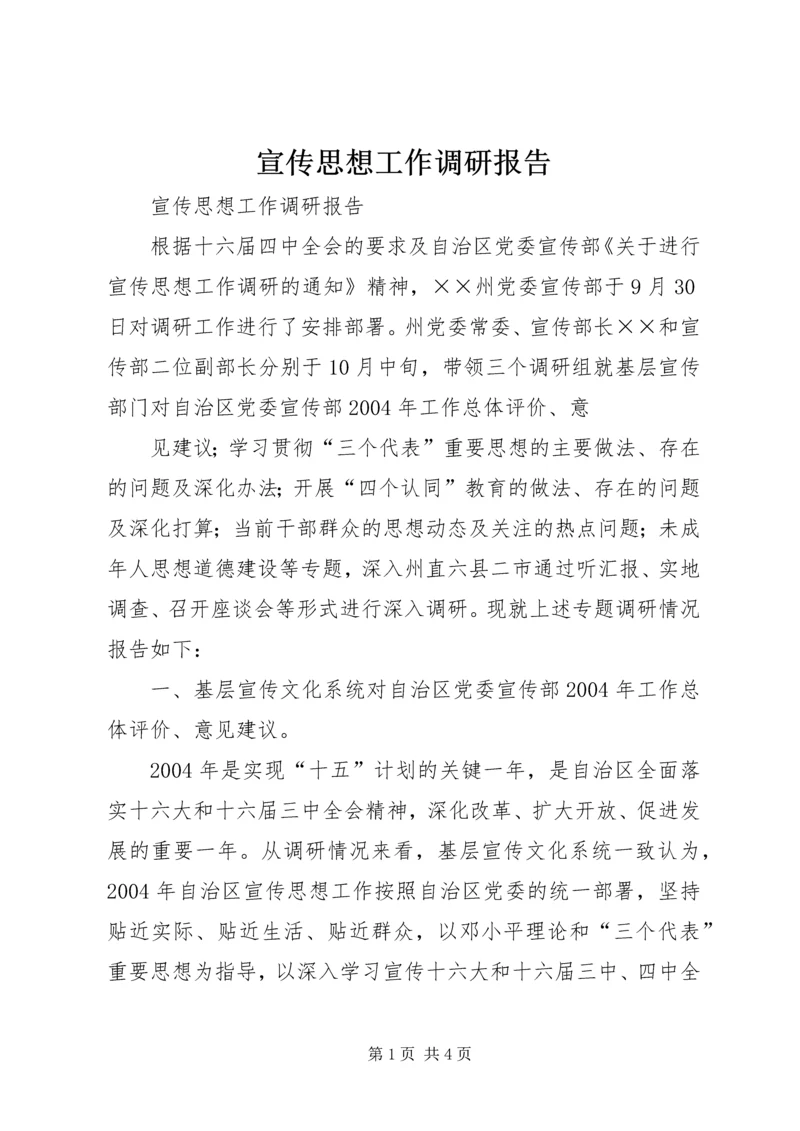 宣传思想工作调研报告

宣传思想工作调研报告

根据十六届四中全会的要求及自治区党委宣传部《关于进行宣传思想工作调研的通知》精神，××州党委宣传部于9月30日对调研工作进行了安排部署。州党委常委、宣传部长××和宣传部二位副部长分别于10月中旬，带领三个调研组就基层宣传部门对自治区党委宣传部2004年工作总体评价、意

见建议；学习贯彻“三个代表”重要思想的主要做法、存在的问题及深化办法；开展“四个认同”教育的做法、存在的问题及深化打算；当前干部群众的思想动态及关注的热点问题；未成年人思想道德建设等专题，深入州直六县二市通过听汇报、实地调查、召开座谈会等形式进行深入调研。现就上述专题调研情况报告如下：

一、基层宣传文化系统对自治区党委宣传部2004年工作总体评价、意见建议。

2004年是实现“十五”计划的关键一年，是自治区全面落实十六大和十六届三中全会精神，深化改革、扩大开放、促进发展的重要一年。从调研情况来看，基层宣传文化系统一致认为，2004年自治区宣传思想工作按照自治区党委的统一部署，坚持贴近实际、贴近生活、贴近群众，以邓小平理论和“三个代表”重要思想为指导，以深入学习宣传十六大和十六届三中、四中全

第1页 共4页